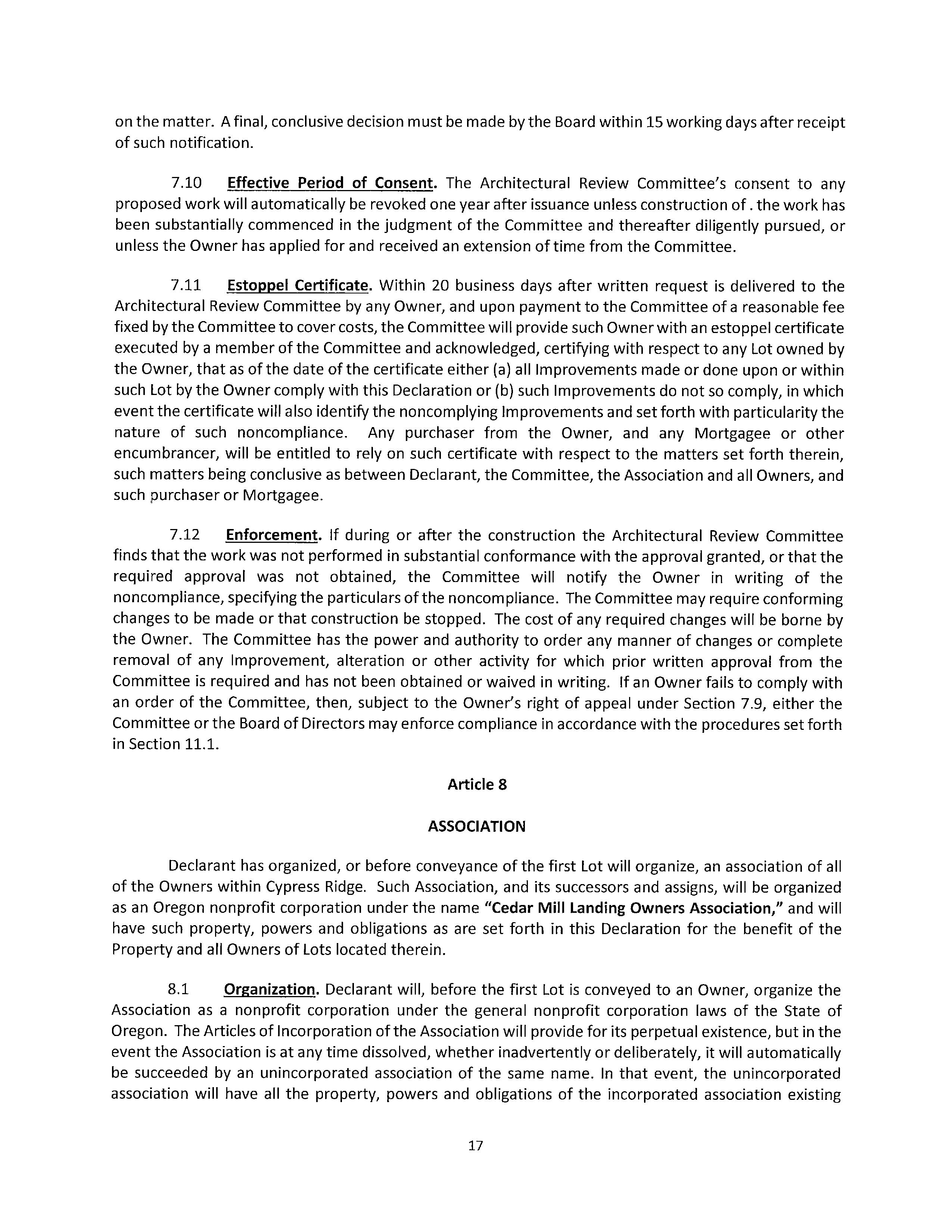 on the matter. A final, conclusive decision must be made by the Board within 15 working days after receipt of such notification.

7.10 Effective Period of Consent. The Architectural Review Committee's consent to any proposed work will automatically be revoked one year after issuance unless construction of . the work has been substantially commenced in the judgment of the Committee and thereafter diligently pursued, or unless the Owner has applied for and received an extension of time from the Committee.

7.11 Estoppel Certificate. Within 20 business days after written request is delivered to the Architectural Review Committee by any Owner, and upon payment to the Committee of a reasonable fee fixed by the Committee to cover costs, the Committee will provide such Owner with an estoppel certificate executed by a member of the Committee and acknowledged, certifying with respect to any Lot owned by the Owner, that as of the date of the certificate either (a) all Improvements made or done upon or within such Lot by the Owner comply with this Declaration or (b) such Improvements do not so comply, in which event the certificate will also identify the noncomplying Improvements and set forth with particularity the nature of such noncompliance. Any purchaser from the Owner, and any Mortgagee or other encumbrancer, will be entitled to rely on such certificate with respect to the matters set forth therein, such matters being conclusive as between Declarant, the Committee, the Association and all Owners, and such purchaser or Mortgagee.

7.12 Enforcement. If during or after the construction the Architectural Review Committee finds that the work was not performed in substantial conformance with the approval granted, or that the required approval was not obtained, the Committee will notify the Owner in writing of the noncompliance, specifying the particulars of the noncompliance. The Committee may require conforming changes to be made or that construction be stopped. The cost of any required changes will be borne by the Owner. The Committee has the power and authority to order any manner of changes or complete removal of any Improvement, alteration or other activity for which prior written approval from the Committee is required and has not been obtained or waived in writing. If an Owner fails to comply with an order of the Committee, then, subject to the Owner's right of appeal under Section 7.9, either the Committee or the Board of Directors may enforce compliance in accordance with the procedures set forth in Section 11.1.

Article 8

ASSOCIATION

Declarant has organized, or before conveyance of the first Lot will organize, an association of all of the Owners within Cypress Ridge. Such Association, and its successors and assigns, will be organized as an Oregon nonprofit corporation under the name "Cedar Mill Landing Owners Association," and will have such property, powers and obligations as are set forth in this Declaration for the benefit of the Property and all Owners of Lots located therein.

8.1 Organization. Declarant will, before the first Lot is conveyed to an Owner, organize the Association as a nonprofit corporation under the general nonprofit corporation laws of the State of Oregon. The Articles of Incorporation of the Association will provide for its perpetual existence, but in the event the Association is at any time dissolved, whether inadvertently or deliberately, it will automatically be succeeded by an unincorporated association of the same name. In that event, the unincorporated association will have all the property, powers and obligations of the incorporated association existing

17